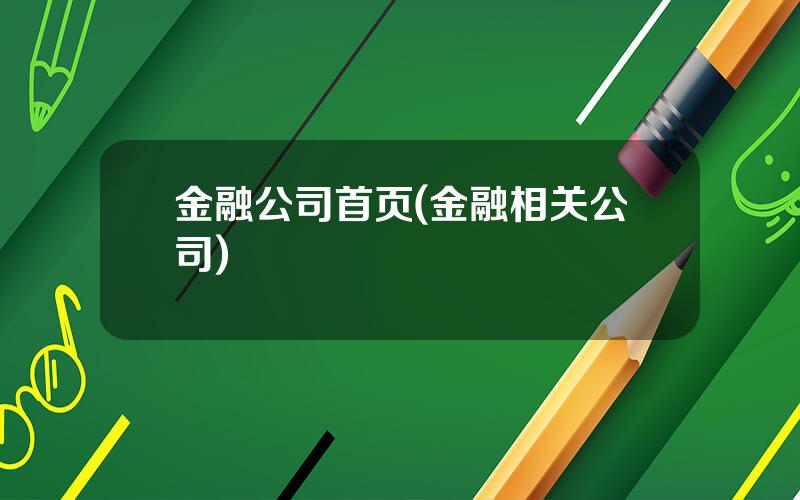 金融公司首页(金融相关公司)